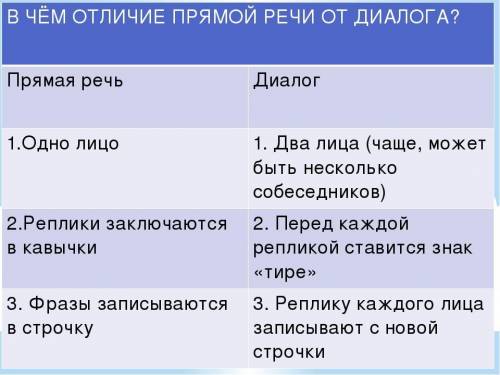 В ЧЁМ ОТЛИЧИЕ ПРЯМОЙ РЕЧИ ОТ ДИАЛОГА?

| Прямая речь | Диалог |
|---|---|
| 1.Одно лицо | 1. Два лица (чаще, может быть несколько собеседников) |
| 2.Реплики заключаются в кавычки | 2. Перед каждой репликой ставится знак «тире» |
| 3. Фразы записываются в строчку | 3. Реплику каждого лица записывают с новой строчки |